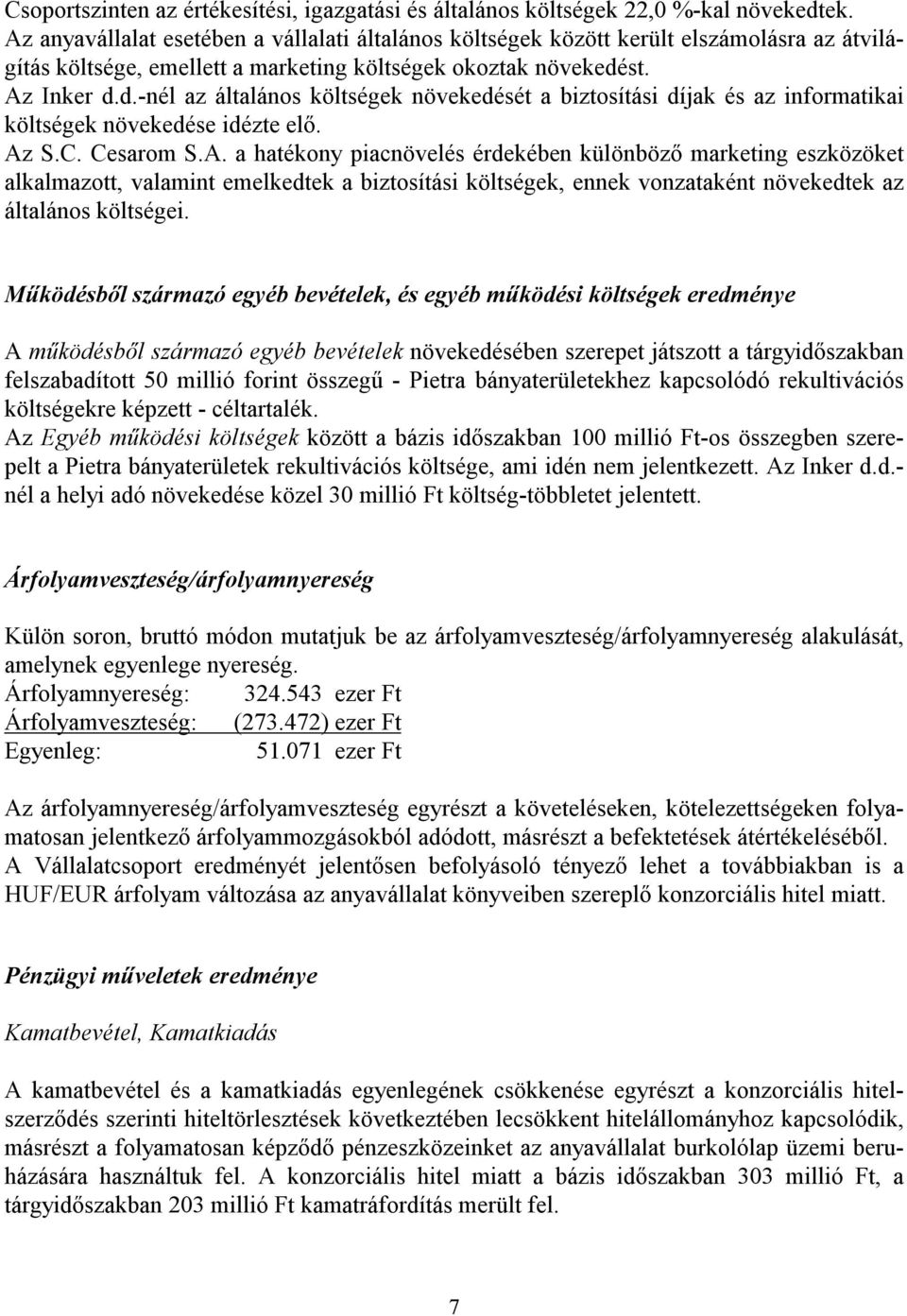 Csoportszinten az értékesítési, igazgatási és általános költségek 22,0 %-kal növekedtek. Az anyavállalat esetében a vállalati általános költségek között került elszámolásra az átvilágítás költsége, emellett a marketing költségek okoztak növekedést.
Az Inker d.d.-nél az általános költségek növekedését a biztosítási díjak és az informatikai költségek növekedése idézte elő.
Az S.C. Cesarom S.A. a hatékony piacnövelés érdekében különböző marketing eszközöket alkalmazott, valamint emelkedtek a biztosítási költségek, ennek vonzataként növekedtek az általános költségei.

Működésből származó egyéb bevételek, és egyéb működési költségek eredménye

A működésből származó egyéb bevételek növekedésében szerepet játszott a tárgyidőszakban felszabadított 50 millió forint összegű - Pietra bányaterületekhez kapcsolódó rekultivációs költségekre képzett - céltartalék.
Az Egyéb működési költségek között a bázis időszakban 100 millió Ft-os összegben szerepelt a Pietra bányaterületek rekultivációs költsége, ami idén nem jelentkezett. Az Inker d.d.-nél a helyi adó növekedése közel 30 millió Ft költség-többletet jelentett.

Árfolyamveszteség/árfolyamnyereség

Külön soron, bruttó módon mutatjuk be az árfolyamveszteség/árfolyamnyereség alakulását, amelynek egyenlege nyereség.
Árfolyamnyereség: 324.543 ezer Ft
Árfolyamveszteség: (273.472) ezer Ft
Egyenleg: 51.071 ezer Ft

Az árfolyamnyereség/árfolyamveszteség egyrészt a követeléseken, kötelezettségeken folyamatosan jelentkező árfolyammozgásokból adódott, másrészt a befektetések átértékeléséből.
A Vállalatcsoport eredményét jelentősen befolyásoló tényező lehet a továbbiakban is a HUF/EUR árfolyam változása az anyavállalat könyveiben szereplő konzorciális hitel miatt.

Pénzügyi műveletek eredménye

Kamatbevétel, Kamatkiadás

A kamatbevétel és a kamatkiadás egyenlegének csökkenése egyrészt a konzorciális hitelszerződés szerinti hiteltörlesztések következtében lecsökkent hitelállományhoz kapcsolódik, másrészt a folyamatosan képződő pénzeszközeinket az anyavállalat burkolólap üzemi beruházására használtuk fel. A konzorciális hitel miatt a bázis időszakban 303 millió Ft, a tárgyidőszakban 203 millió Ft kamatráfordítás merült fel.

7